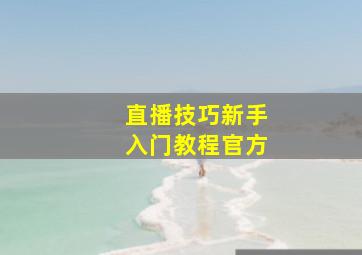 直播技巧新手
入门教程官方